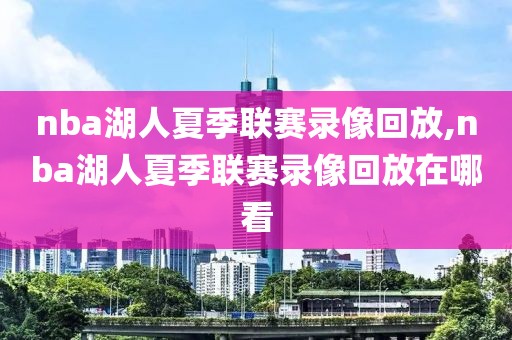 nba湖人夏季联赛录像回放,nba湖人夏季联赛录像回放在哪看